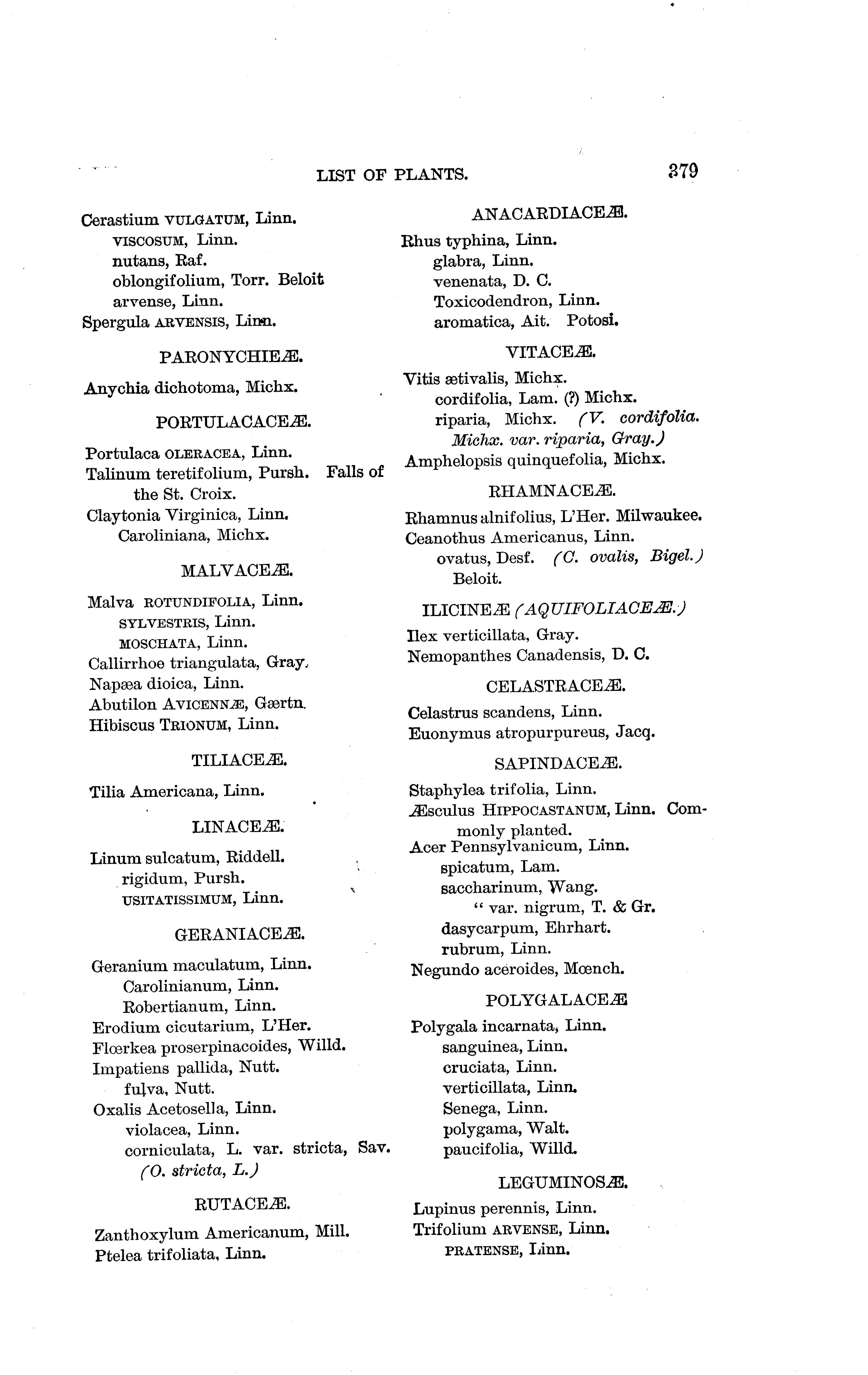 LIST OF PLANTS. 379

Cerastium VULGATUM, Linn.
VISCOSUM, Linn.
nutans, Raf.
oblongifolium, Torr. Beloit
arvense, Linn.
Spergula ARVENSIS, Linn.

PARONYCHIEÆ.

Anychia dichotoma, Michx.

PORTULACACEÆ.

Portulaca OLERACEA, Linn.
Talinum teretifolium, Pursh. Falls of the St. Croix.
Claytonia Virginica, Linn.
Caroliniana, Michx.

MALVACEÆ.

Malva ROTUNDIFOLIA, Linn.
SYLVESTRIS, Linn.
MOSCHATA, Linn.
Callirrhoe triangulata, Gray.
Napæa dioica, Linn.
Abutilon AVICENNÆ, Gærtn.
Hibiscus TRIONUM, Linn.

TILIACEÆ.

Tilia Americana, Linn.

LINACEÆ.

Linum sulcatum, Riddell.
rigidum, Pursh.
USITATISSIMUM, Linn.

GERANIACEÆ.

Geranium maculatum, Linn.
Carolinianum, Linn.
Robertianum, Linn.
Erodium cicutarium, L'Her.
Flœrkea proserpinacoides, Willd.
Impatiens pallida, Nutt.
fulva, Nutt.
Oxalis Acetosella, Linn.
violacea, Linn.
corniculata, L. var. stricta, Sav. (O. stricta, L.)

RUTACEÆ.

Zanthoxylum Americanum, Mill.
Ptelea trifoliata, Linn.

ANACARDIACEÆ.

Rhus typhina, Linn.
glabra, Linn.
venenata, D. C.
Toxicodendron, Linn.
aromatica, Ait. Potosi.

VITACEÆ.

Vitis æstivalis, Michx.
cordifolia, Lam. (?) Michx.
riparia, Michx. (V. cordifolia. Michx. var. riparia, Gray.)
Amphelopsis quinquefolia, Michx.

RHAMNACEÆ.

Rhamnus alnifolius, L'Her. Milwaukee.
Ceanothus Americanus, Linn.
ovatus, Desf. (C. ovalis, Bigel.) Beloit.

ILICINEÆ (AQUIFOLIACEÆ.)

Ilex verticillata, Gray.
Nemopanthes Canadensis, D. C.

CELASTRACEÆ.

Celastrus scandens, Linn.
Euonymus atropurpureus, Jacq.

SAPINDACEÆ.

Staphylea trifolia, Linn.
Æsculus HIPPOCASTANUM, Linn. Commonly planted.
Acer Pennsylvanicum, Linn.
spicatum, Lam.
saccharinum, Wang.
" var. nigrum, T. & Gr.
dasycarpum, Ehrhart.
rubrum, Linn.
Negundo aceroides, Mœnch.

POLYGALACEÆ

Polygala incarnata, Linn.
sanguinea, Linn.
cruciata, Linn.
verticillata, Linn.
Senega, Linn.
polygama, Walt.
paucifolia, Willd.

LEGUMINOSÆ.

Lupinus perennis, Linn.
Trifolium ARVENSE, Linn.
PRATENSE, Linn.